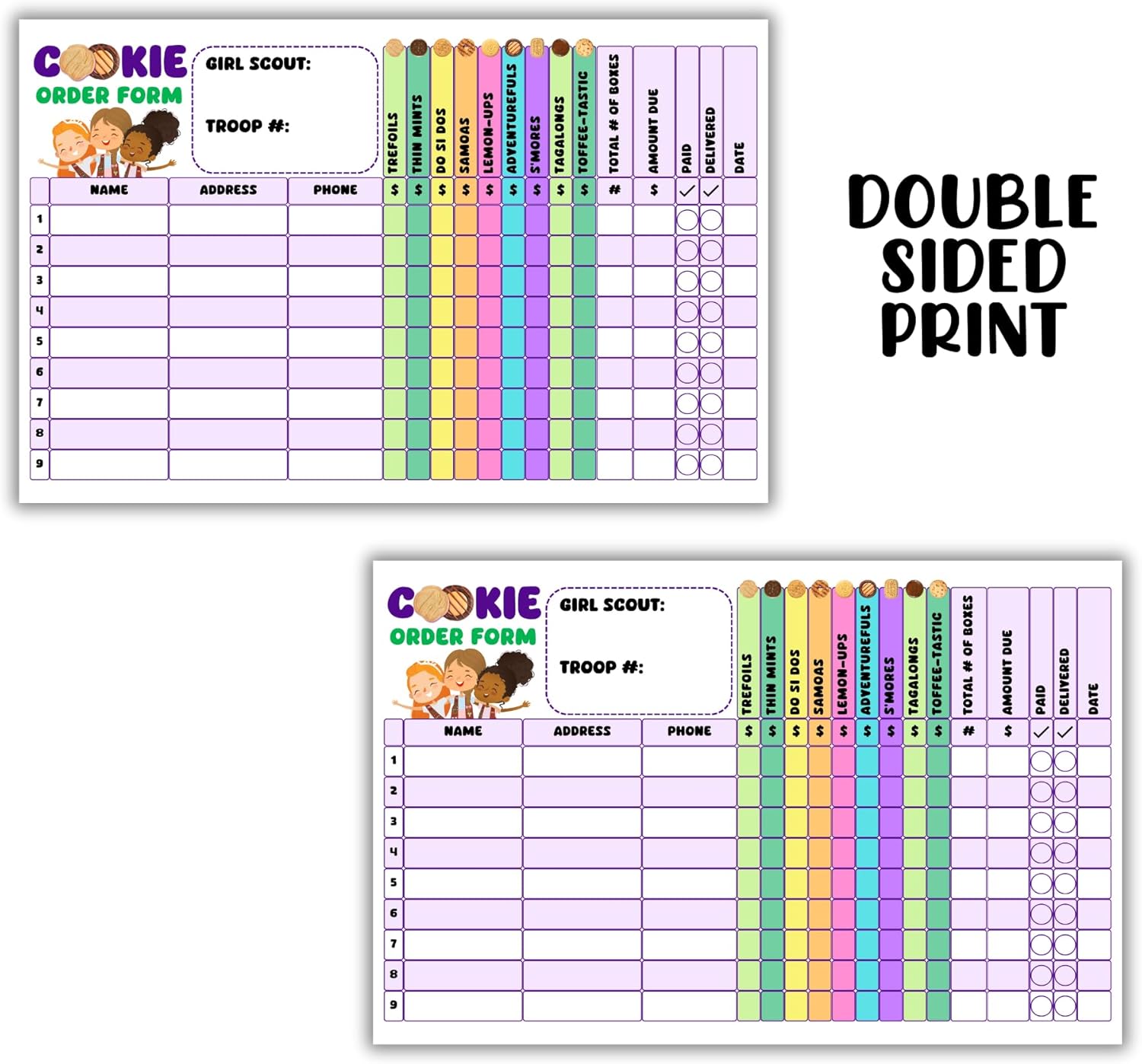 COOKIE ORDER FORM

GIRL SCOUT:

TROOP #:

| | NAME | ADDRESS | PHONE | TREFOILS | THIN MINTS | DO SI DOS | SAMOAS | LEMON-UPS | ADVENTUREFULS | S'MORES | TAGALONGS | TOFFEE-TASTIC | TOTAL # OF BOXES | AMOUNT DUE | PAID | DELIVERED | DATE |
|---|---|---|---|---|---|---|---|---|---|---|---|---|---|---|---|---|---|
| | | | | $ | $ | $ | $ | $ | $ | $ | $ | $ | # | $ | ✓ | ✓ | |
| 1 | | | | | | | | | | | | | | | | | |
| 2 | | | | | | | | | | | | | | | | | |
| 3 | | | | | | | | | | | | | | | | | |
| 4 | | | | | | | | | | | | | | | | | |
| 5 | | | | | | | | | | | | | | | | | |
| 6 | | | | | | | | | | | | | | | | | |
| 7 | | | | | | | | | | | | | | | | | |
| 8 | | | | | | | | | | | | | | | | | |
| 9 | | | | | | | | | | | | | | | | | |

DOUBLE SIDED PRINT

COOKIE ORDER FORM

GIRL SCOUT:

TROOP #:

| | NAME | ADDRESS | PHONE | TREFOILS | THIN MINTS | DO SI DOS | SAMOAS | LEMON-UPS | ADVENTUREFULS | S'MORES | TAGALONGS | TOFFEE-TASTIC | TOTAL # OF BOXES | AMOUNT DUE | PAID | DELIVERED | DATE |
|---|---|---|---|---|---|---|---|---|---|---|---|---|---|---|---|---|---|
| | | | | $ | $ | $ | $ | $ | $ | $ | $ | $ | # | $ | ✓ | ✓ | |
| 1 | | | | | | | | | | | | | | | | | |
| 2 | | | | | | | | | | | | | | | | | |
| 3 | | | | | | | | | | | | | | | | | |
| 4 | | | | | | | | | | | | | | | | | |
| 5 | | | | | | | | | | | | | | | | | |
| 6 | | | | | | | | | | | | | | | | | |
| 7 | | | | | | | | | | | | | | | | | |
| 8 | | | | | | | | | | | | | | | | | |
| 9 | | | | | | | | | | | | | | | | | |